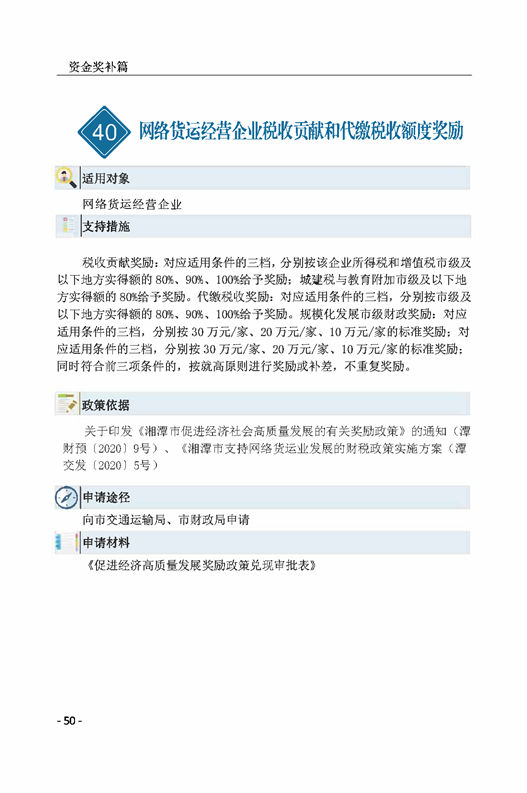 资金奖补篇

40 网络货运经营企业税收贡献和代缴税收额度奖励

适用对象

网络货运经营企业

支持措施

税收贡献奖励：对应适用条件的三档，分别按该企业所得税和增值税市级及以下地方实得额的 80%、90%、100%给予奖励；城建税与教育附加市级及以下地方实得额的 80%给予奖励。代缴税收奖励：对应适用条件的三档，分别按市级及以下地方实得额的 80%、90%、100%给予奖励。规模化发展市级财政奖励：对应适用条件的三档，分别按 30 万元/家、20 万元/家、10 万元/家的标准奖励；对应适用条件的三档，分别按 30 万元/家、20 万元/家、10 万元/家的标准奖励；同时符合前三项条件的，按就高原则进行奖励或补差，不重复奖励。

政策依据

关于印发《湘潭市促进经济社会高质量发展的有关奖励政策》的通知（潭财预〔2020〕9号）、《湘潭市支持网络货运业发展的财税政策实施方案（潭交发〔2020〕5号）

申请途径

向市交通运输局、市财政局申请

申请材料

《促进经济高质量发展奖励政策兑现审批表》

- 50 -